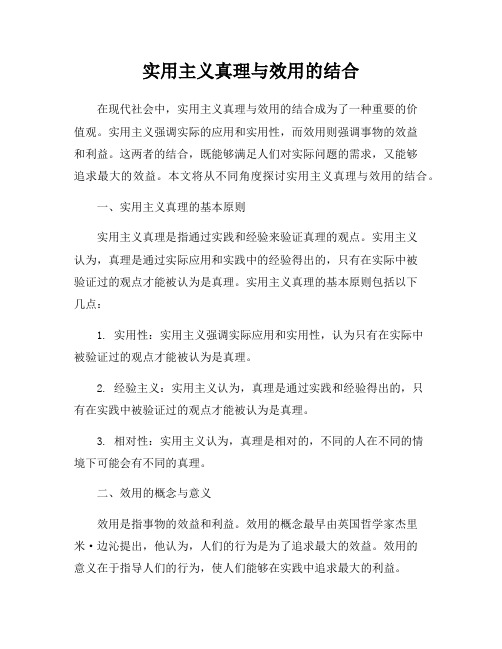 实用主义真理与效用的结合

在现代社会中，实用主义真理与效用的结合成为了一种重要的价值观。实用主义强调实际的应用和实用性，而效用则强调事物的效益和利益。这两者的结合，既能够满足人们对实际问题的需求，又能够追求最大的效益。本文将从不同角度探讨实用主义真理与效用的结合。

一、实用主义真理的基本原则

实用主义真理是指通过实践和经验来验证真理的观点。实用主义认为，真理是通过实际应用和实践中的经验得出的，只有在实际中被验证过的观点才能被认为是真理。实用主义真理的基本原则包括以下几点：

1. 实用性：实用主义强调实际应用和实用性，认为只有在实际中被验证过的观点才能被认为是真理。

2. 经验主义：实用主义认为，真理是通过实践和经验得出的，只有在实践中被验证过的观点才能被认为是真理。

3. 相对性：实用主义认为，真理是相对的，不同的人在不同的情境下可能会有不同的真理。

二、效用的概念与意义

效用是指事物的效益和利益。效用的概念最早由英国哲学家杰里米·边沁提出，他认为，人们的行为是为了追求最大的效益。效用的意义在于指导人们的行为，使人们能够在实践中追求最大的利益。